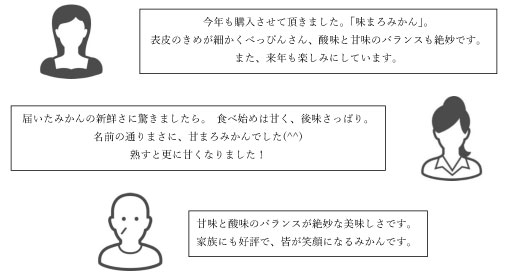 今年も購入させて頂きました。「味まろみかん」。
表皮のきめが細かくべっぴんさん、酸味と甘味のバランスも絶妙です。
また、来年も楽しみにしています。

届いたみかんの新鮮さに驚きましたら。 食べ始めは甘く、後味さっぱり。
名前の通りまさに、甘まろみかんでした(^^)
熟すと更に甘くなりました！

甘味と酸味のバランスが絶妙な美味しさです。
家族にも好評で、皆が笑顔になるみかんです。